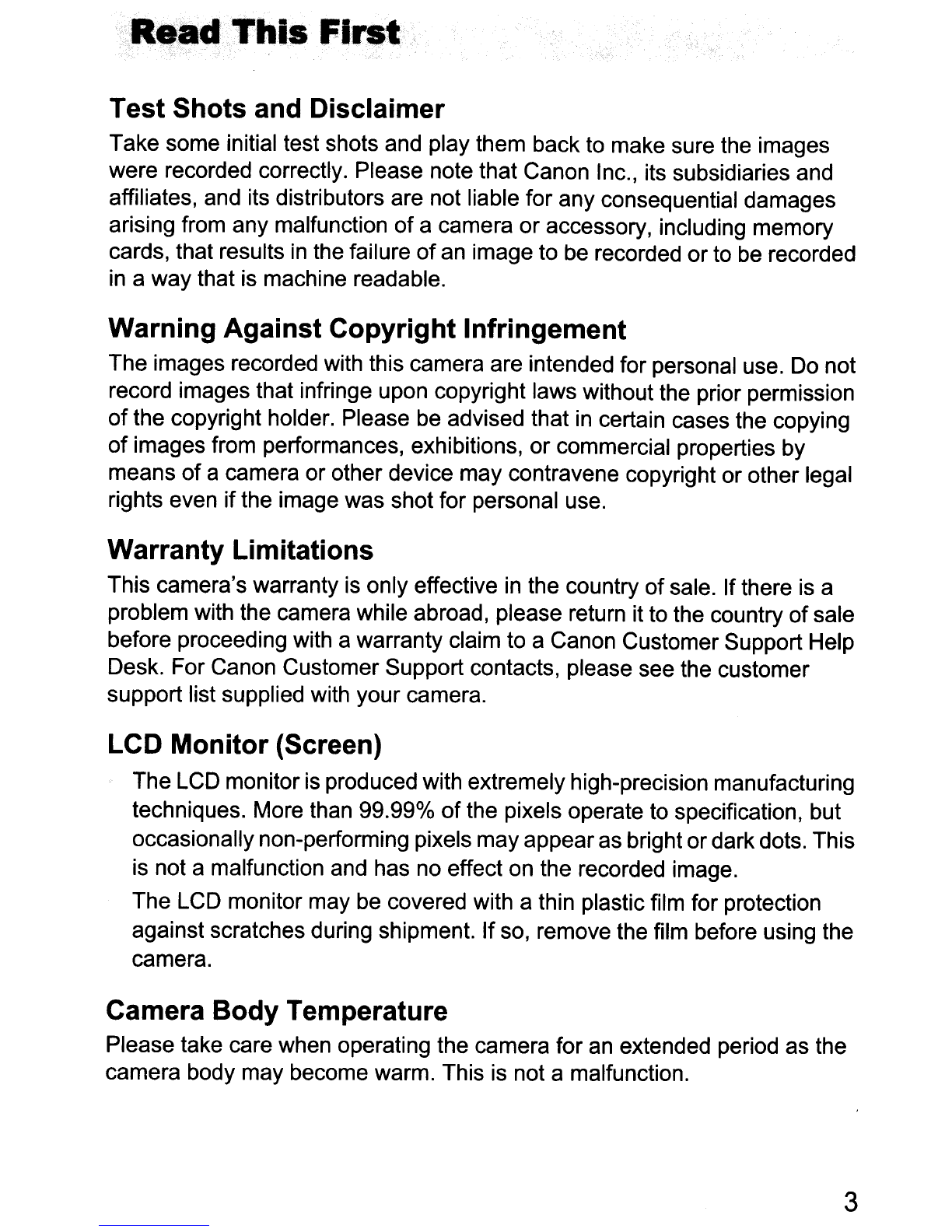 Read This First

Test Shots and Disclaimer

Take some initial test shots and play them back to make sure the images were recorded correctly. Please note that Canon Inc., its subsidiaries and affiliates, and its distributors are not liable for any consequential damages arising from any malfunction of a camera or accessory, including memory cards, that results in the failure of an image to be recorded or to be recorded in a way that is machine readable.

Warning Against Copyright Infringement

The images recorded with this camera are intended for personal use. Do not record images that infringe upon copyright laws without the prior permission of the copyright holder. Please be advised that in certain cases the copying of images from performances, exhibitions, or commercial properties by means of a camera or other device may contravene copyright or other legal rights even if the image was shot for personal use.

Warranty Limitations

This camera's warranty is only effective in the country of sale. If there is a problem with the camera while abroad, please return it to the country of sale before proceeding with a warranty claim to a Canon Customer Support Help Desk. For Canon Customer Support contacts, please see the customer support list supplied with your camera.

LCD Monitor (Screen)

The LCD monitor is produced with extremely high-precision manufacturing techniques. More than 99.99% of the pixels operate to specification, but occasionally non-performing pixels may appear as bright or dark dots. This is not a malfunction and has no effect on the recorded image.

The LCD monitor may be covered with a thin plastic film for protection against scratches during shipment. If so, remove the film before using the camera.

Camera Body Temperature

Please take care when operating the camera for an extended period as the camera body may become warm. This is not a malfunction.

3